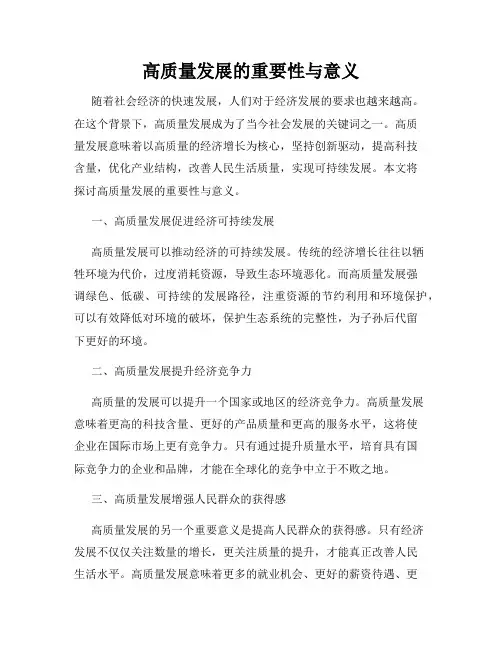 高质量发展的重要性与意义

随着社会经济的快速发展，人们对于经济发展的要求也越来越高。在这个背景下，高质量发展成为了当今社会发展的关键词之一。高质量发展意味着以高质量的经济增长为核心，坚持创新驱动，提高科技含量，优化产业结构，改善人民生活质量，实现可持续发展。本文将探讨高质量发展的重要性与意义。

一、高质量发展促进经济可持续发展

高质量发展可以推动经济的可持续发展。传统的经济增长往往以牺牲环境为代价，过度消耗资源，导致生态环境恶化。而高质量发展强调绿色、低碳、可持续的发展路径，注重资源的节约利用和环境保护，可以有效降低对环境的破坏，保护生态系统的完整性，为子孙后代留下更好的环境。

二、高质量发展提升经济竞争力

高质量的发展可以提升一个国家或地区的经济竞争力。高质量发展意味着更高的科技含量、更好的产品质量和更高的服务水平，这将使企业在国际市场上更有竞争力。只有通过提升质量水平，培育具有国际竞争力的企业和品牌，才能在全球化的竞争中立于不败之地。

三、高质量发展增强人民群众的获得感

高质量发展的另一个重要意义是提高人民群众的获得感。只有经济发展不仅仅关注数量的增长，更关注质量的提升，才能真正改善人民生活水平。高质量发展意味着更多的就业机会、更好的薪资待遇、更